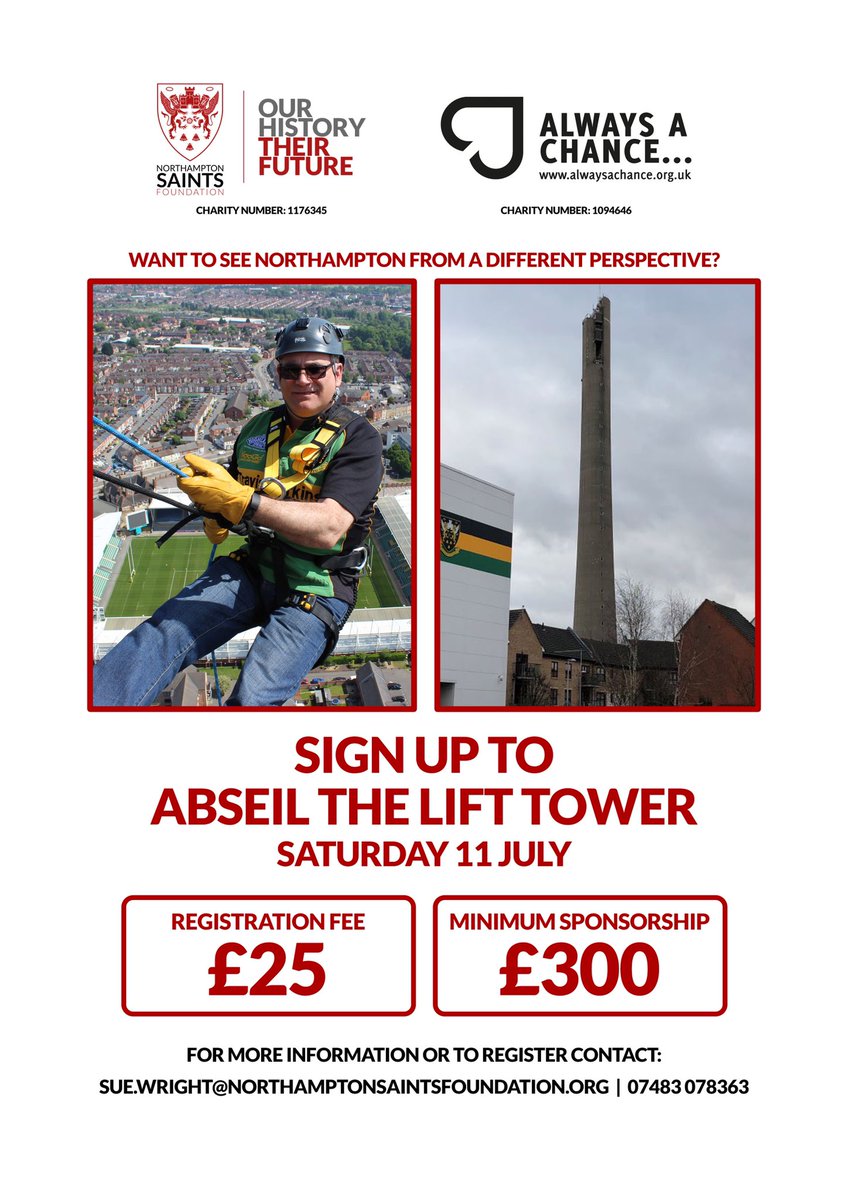 NORTHAMPTON SAINTS FOUNDATION

OUR HISTORY THEIR FUTURE

CHARITY NUMBER: 1176345

ALWAYS A CHANCE...
www.alwaysachance.org.uk

CHARITY NUMBER: 1094646

WANT TO SEE NORTHAMPTON FROM A DIFFERENT PERSPECTIVE?

SIGN UP TO
ABSEIL THE LIFT TOWER
SATURDAY 11 JULY

REGISTRATION FEE
£25

MINIMUM SPONSORSHIP
£300

FOR MORE INFORMATION OR TO REGISTER CONTACT:
SUE.WRIGHT@NORTHAMPTONSAINTSFOUNDATION.ORG | 07483 078363